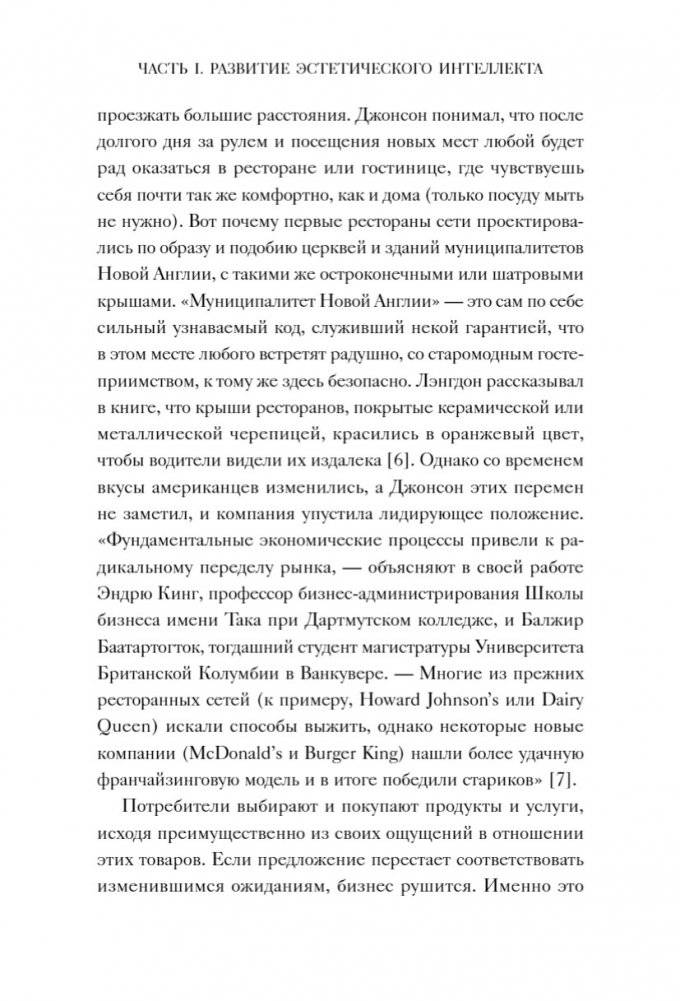 ЧАСТЬ I. РАЗВИТИЕ ЭСТЕТИЧЕСКОГО ИНТЕЛЛЕКТА

проезжать большие расстояния. Джонсон понимал, что после долгого дня за рулем и посещения новых мест любой будет рад оказаться в ресторане или гостинице, где чувствуешь себя почти так же комфортно, как и дома (только посуду мыть не нужно). Вот почему первые рестораны сети проектировались по образу и подобию церквей и зданий муниципалитетов Новой Англии, с такими же остроконечными или шатровыми крышами. «Муниципалитет Новой Англии» — это сам по себе сильный узнаваемый код, служивший некой гарантией, что в этом месте любого встретят радушно, со старомодным гостеприимством, к тому же здесь безопасно. Лэнгдон рассказывал в книге, что крыши ресторанов, покрытые керамической или металлической черепицей, красились в оранжевый цвет, чтобы водители видели их издалека [6]. Однако со временем вкусы американцев изменились, а Джонсон этих перемен не заметил, и компания упустила лидирующее положение. «Фундаментальные экономические процессы привели к радикальному переделу рынка, — объясняют в своей работе Эндрю Кинг, профессор бизнес-администрирования Школы бизнеса имени Така при Дартмутском колледже, и Балжир Баатартогток, тогдашний студент магистратуры Университета Британской Колумбии в Ванкувере. — Многие из прежних ресторанных сетей (к примеру, Howard Johnson's или Dairy Queen) искали способы выжить, однако некоторые новые компании (McDonald's и Burger King) нашли более удачную франчайзинговую модель и в итоге победили стариков» [7].

Потребители выбирают и покупают продукты и услуги, исходя преимущественно из своих ощущений в отношении этих товаров. Если предложение перестает соответствовать изменившимся ожиданиям, бизнес рушится. Именно это